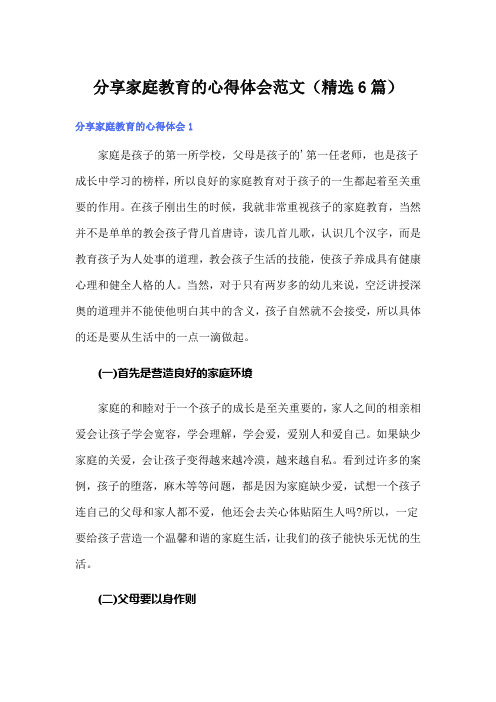 分享家庭教育的心得体会范文（精选6篇）

分享家庭教育的心得体会1

家庭是孩子的第一所学校，父母是孩子的'第一任老师，也是孩子成长中学习的榜样，所以良好的家庭教育对于孩子的一生都起着至关重要的作用。在孩子刚出生的时候，我就非常重视孩子的家庭教育，当然并不是单单的教会孩子背几首唐诗，读几首儿歌，认识几个汉字，而是教育孩子为人处事的道理，教会孩子生活的技能，使孩子养成具有健康心理和健全人格的人。当然，对于只有两岁多的幼儿来说，空泛讲授深奥的道理并不能使他明白其中的含义，孩子自然就不会接受，所以具体的还是要从生活中的一点一滴做起。

(一)首先是营造良好的家庭环境

家庭的和睦对于一个孩子的成长是至关重要的，家人之间的相亲相爱会让孩子学会宽容，学会理解，学会爱，爱别人和爱自己。如果缺少家庭的关爱，会让孩子变得越来越冷漠，越来越自私。看到过许多的案例，孩子的堕落，麻木等等问题，都是因为家庭缺少爱，试想一个孩子连自己的父母和家人都不爱，他还会去关心体贴陌生人吗?所以，一定要给孩子营造一个温馨和谐的家庭生活，让我们的孩子能快乐无忧的生活。

(二)父母要以身作则